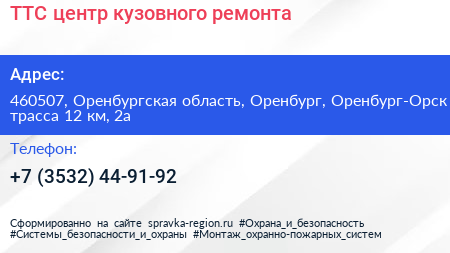 ТТС центр кузовного ремонта

Адрес:

460507, Оренбургская область, Оренбург, Оренбург-Орск трасса 12 км, 2а

Телефон:

+7 (3532) 44-91-92

Сформированно на сайте spravka-region.ru #Охрана_и_безопасность #Системы_безопасности_и_охраны #Монтаж_охранно-пожарных_систем